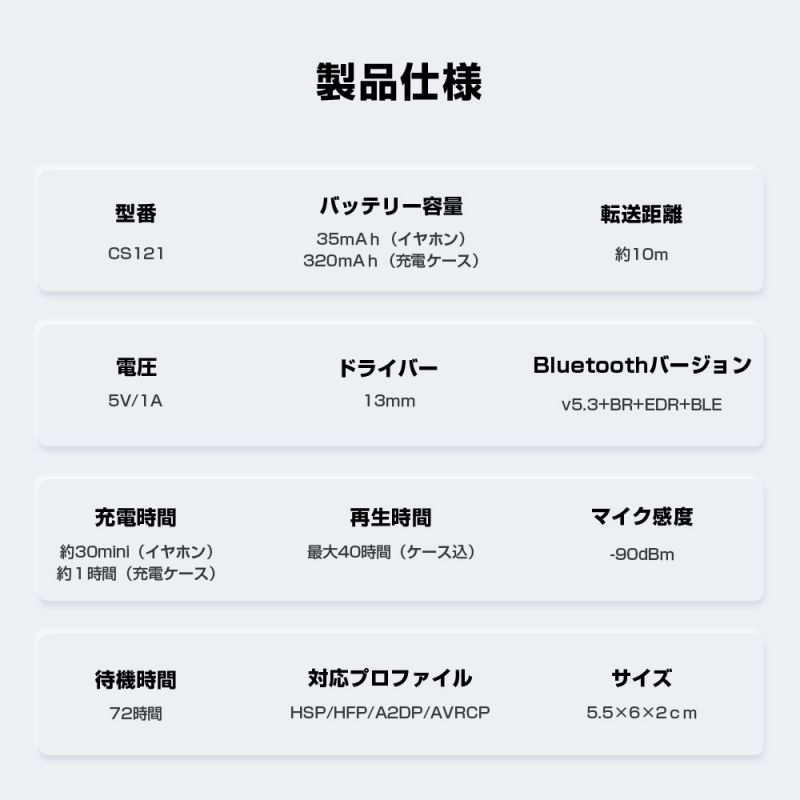 製品仕様

型番
CS121

バッテリー容量
35mAｈ（イヤホン）
320mAｈ（充電ケース）

転送距離
約10m

電圧
5V/1A

ドライバー
13mm

Bluetoothバージョン
v5.3+BR+EDR+BLE

充電時間
約30mini（イヤホン）
約１時間（充電ケース）

再生時間
最大40時間（ケース込）

マイク感度
-90dBm

待機時間
72時間

対応プロファイル
HSP/HFP/A2DP/AVRCP

サイズ
5.5×6×2ｃｍ